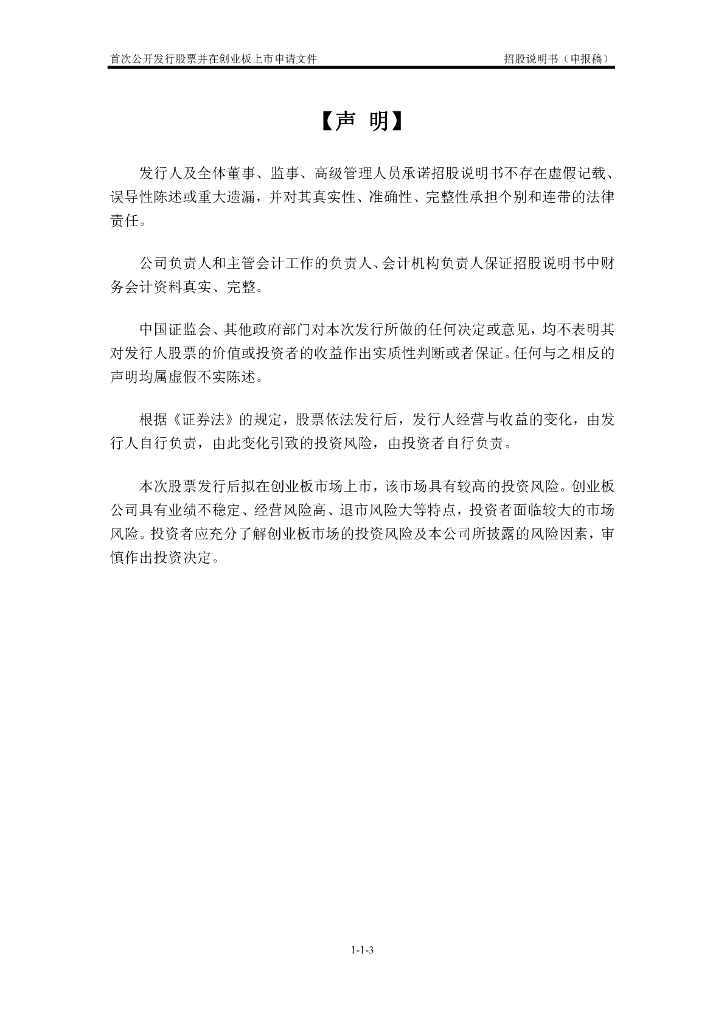 首次公开发行股票并在创业板上市申请文件　　招股说明书（申报稿）

【声 明】

发行人及全体董事、监事、高级管理人员承诺招股说明书不存在虚假记载、误导性陈述或重大遗漏，并对其真实性、准确性、完整性承担个别和连带的法律责任。

公司负责人和主管会计工作的负责人、会计机构负责人保证招股说明书中财务会计资料真实、完整。

中国证监会、其他政府部门对本次发行所做的任何决定或意见，均不表明其对发行人股票的价值或投资者的收益作出实质性判断或者保证。任何与之相反的声明均属虚假不实陈述。

根据《证券法》的规定，股票依法发行后，发行人经营与收益的变化，由发行人自行负责，由此变化引致的投资风险，由投资者自行负责。

本次股票发行后拟在创业板市场上市，该市场具有较高的投资风险。创业板公司具有业绩不稳定、经营风险高、退市风险大等特点，投资者面临较大的市场风险。投资者应充分了解创业板市场的投资风险及本公司所披露的风险因素，审慎作出投资决定。

1-1-3